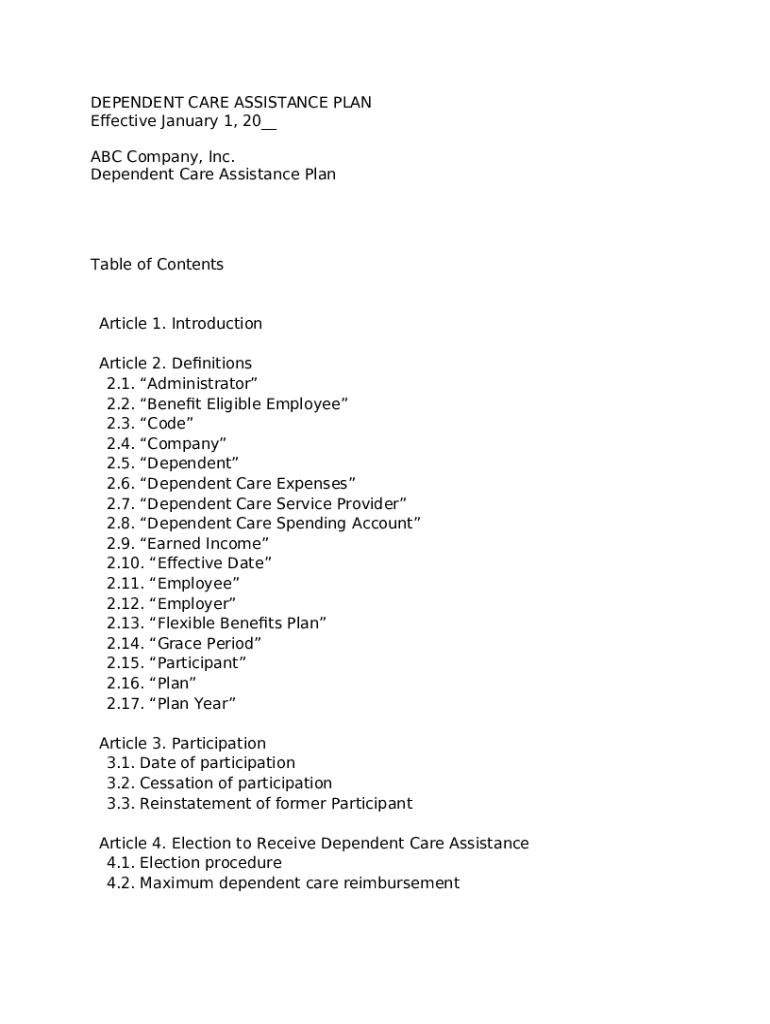 DEPENDENT CARE ASSISTANCE PLAN
Effective January 1, 20__

ABC Company, Inc.
Dependent Care Assistance Plan

Table of Contents

Article 1. Introduction

Article 2. Definitions
2.1. “Administrator”
2.2. “Benefit Eligible Employee”
2.3. “Code”
2.4. “Company”
2.5. “Dependent”
2.6. “Dependent Care Expenses”
2.7. “Dependent Care Service Provider”
2.8. “Dependent Care Spending Account”
2.9. “Earned Income”
2.10. “Effective Date”
2.11. “Employee”
2.12. “Employer”
2.13. “Flexible Benefits Plan”
2.14. “Grace Period”
2.15. “Participant”
2.16. “Plan”
2.17. “Plan Year”

Article 3. Participation
3.1. Date of participation
3.2. Cessation of participation
3.3. Reinstatement of former Participant

Article 4. Election to Receive Dependent Care Assistance
4.1. Election procedure
4.2. Maximum dependent care reimbursement